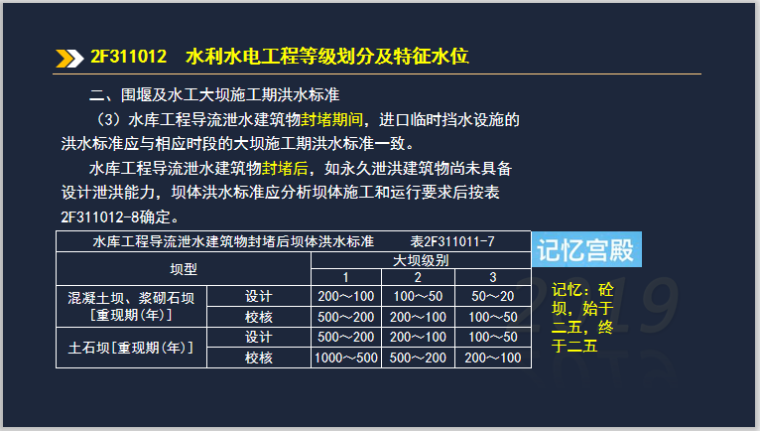 2F311012 水利水电工程等级划分及特征水位

二、围堰及水工大坝施工期洪水标准

（3）水库工程导流泄水建筑物封堵期间，进口临时挡水设施的洪水标准应与相应时段的大坝施工期洪水标准一致。

水库工程导流泄水建筑物封堵后，如永久泄洪建筑物尚未具备设计泄洪能力，坝体洪水标准应分析坝体施工和运行要求后按表2F311012-8确定。

水库工程导流泄水建筑物封堵后坝体洪水标准 表2F311011-7

| 坝型 | | 大坝级别 | | |
|---|---|---|---|---|
| | | 1 | 2 | 3 |
| 混凝土坝、浆砌石坝[重现期(年)] | 设计 | 200～100 | 100～50 | 50～20 |
| | 校核 | 500～200 | 200～100 | 100～50 |
| 土石坝[重现期(年)] | 设计 | 500～200 | 200～100 | 100～50 |
| | 校核 | 1000～500 | 500～200 | 200～100 |

记忆宫殿

记忆：砼坝，始于二五，终于二五

2019